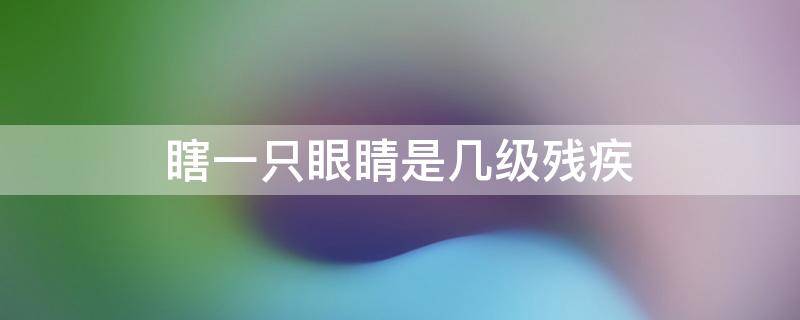 瞎一只眼睛是几级残疾